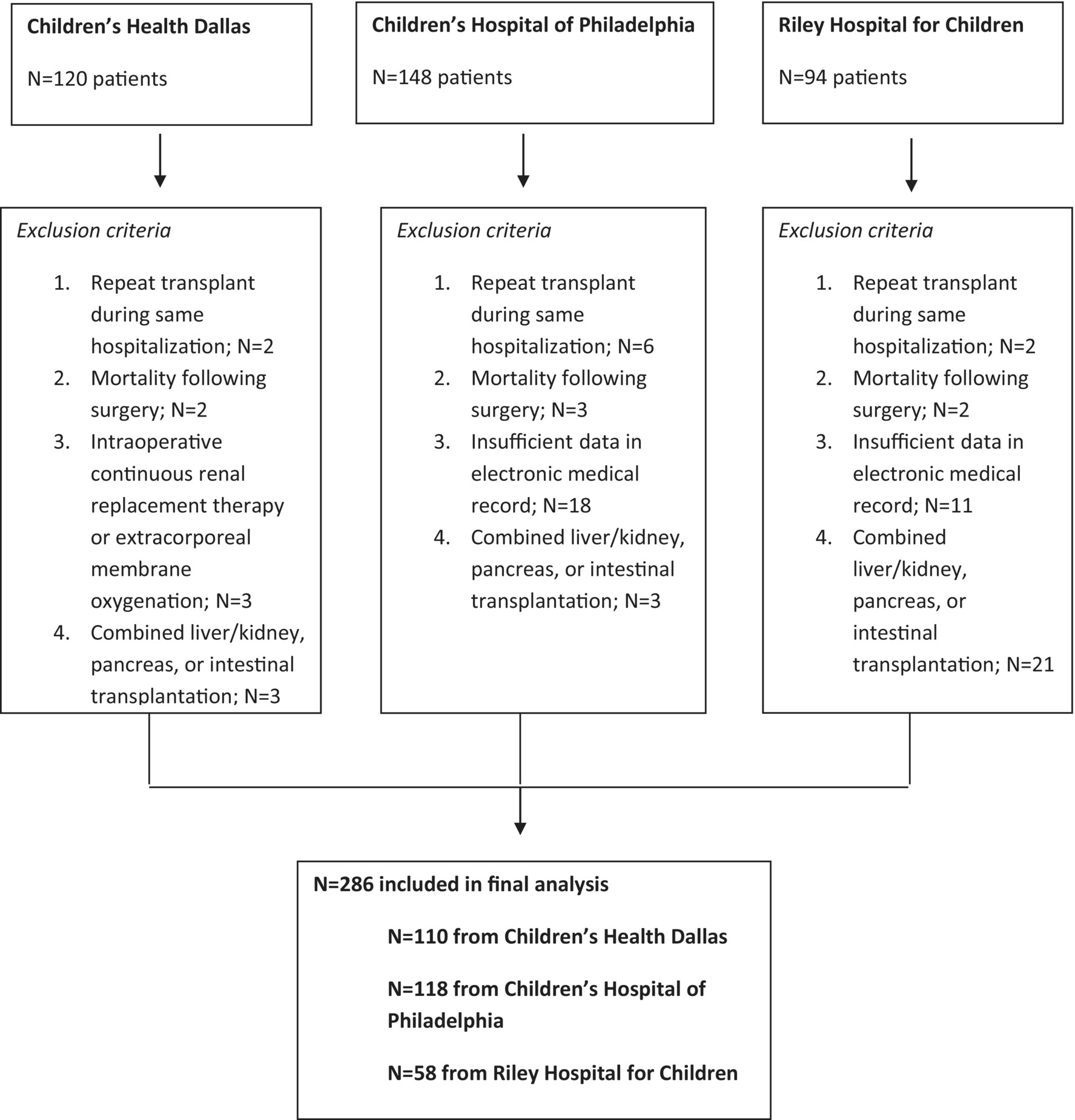 Children's Health Dallas

N=120 patients

Children's Hospital of Philadelphia

N=148 patients

Riley Hospital for Children

N=94 patients

Exclusion criteria

1. Repeat transplant during same hospitalization; N=2
2. Mortality following surgery; N=2
3. Intraoperative continuous renal replacement therapy or extracorporeal membrane oxygenation; N=3
4. Combined liver/kidney, pancreas, or intestinal transplantation; N=3

Exclusion criteria

1. Repeat transplant during same hospitalization; N=6
2. Mortality following surgery; N=3
3. Insufficient data in electronic medical record; N=18
4. Combined liver/kidney, pancreas, or intestinal transplantation; N=3

Exclusion criteria

1. Repeat transplant during same hospitalization; N=2
2. Mortality following surgery; N=2
3. Insufficient data in electronic medical record; N=11
4. Combined liver/kidney, pancreas, or intestinal transplantation; N=21

N=286 included in final analysis

N=110 from Children's Health Dallas

N=118 from Children's Hospital of Philadelphia

N=58 from Riley Hospital for Children